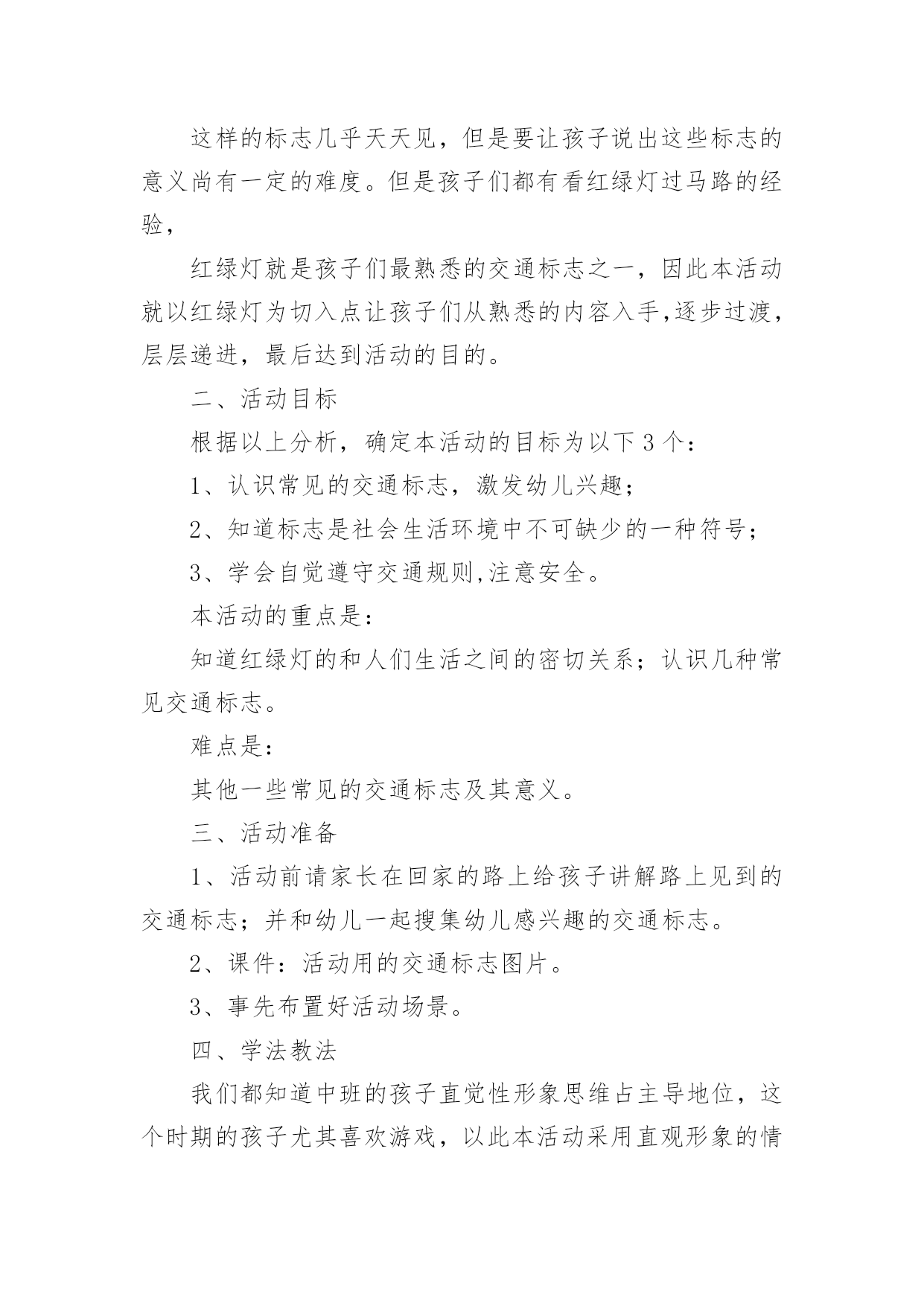 这样的标志几乎天天见，但是要让孩子说出这些标志的意义尚有一定的难度。但是孩子们都有看红绿灯过马路的经验，

红绿灯就是孩子们最熟悉的交通标志之一，因此本活动就以红绿灯为切入点让孩子们从熟悉的内容入手,逐步过渡，层层递进，最后达到活动的目的。

二、活动目标

根据以上分析，确定本活动的目标为以下3个：

1、认识常见的交通标志，激发幼儿兴趣；

2、知道标志是社会生活环境中不可缺少的一种符号；

3、学会自觉遵守交通规则,注意安全。

本活动的重点是：

知道红绿灯的和人们生活之间的密切关系；认识几种常见交通标志。

难点是：

其他一些常见的交通标志及其意义。

三、活动准备

1、活动前请家长在回家的路上给孩子讲解路上见到的交通标志；并和幼儿一起搜集幼儿感兴趣的交通标志。

2、课件：活动用的交通标志图片。

3、事先布置好活动场景。

四、学法教法

我们都知道中班的孩子直觉性形象思维占主导地位，这个时期的孩子尤其喜欢游戏，以此本活动采用直观形象的情